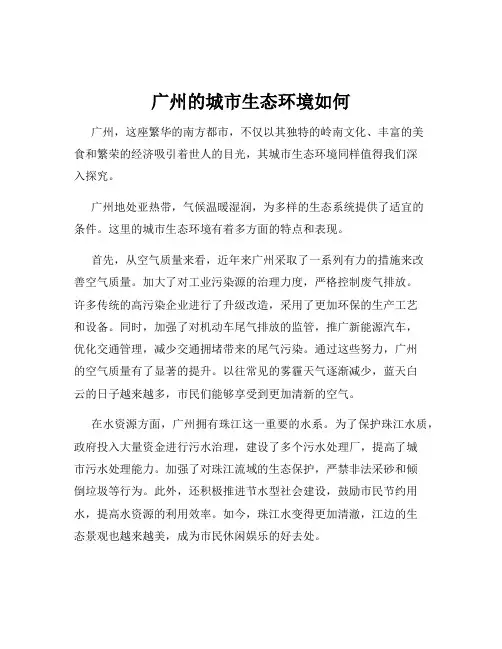 广州的城市生态环境如何

广州，这座繁华的南方都市，不仅以其独特的岭南文化、丰富的美食和繁荣的经济吸引着世人的目光，其城市生态环境同样值得我们深入探究。

广州地处亚热带，气候温暖湿润，为多样的生态系统提供了适宜的条件。这里的城市生态环境有着多方面的特点和表现。

首先，从空气质量来看，近年来广州采取了一系列有力的措施来改善空气质量。加大了对工业污染源的治理力度，严格控制废气排放。许多传统的高污染企业进行了升级改造，采用了更加环保的生产工艺和设备。同时，加强了对机动车尾气排放的监管，推广新能源汽车，优化交通管理，减少交通拥堵带来的尾气污染。通过这些努力，广州的空气质量有了显著的提升。以往常见的雾霾天气逐渐减少，蓝天白云的日子越来越多，市民们能够享受到更加清新的空气。

在水资源方面，广州拥有珠江这一重要的水系。为了保护珠江水质，政府投入大量资金进行污水治理，建设了多个污水处理厂，提高了城市污水处理能力。加强了对珠江流域的生态保护，严禁非法采砂和倾倒垃圾等行为。此外，还积极推进节水型社会建设，鼓励市民节约用水，提高水资源的利用效率。如今，珠江水变得更加清澈，江边的生态景观也越来越美，成为市民休闲娱乐的好去处。